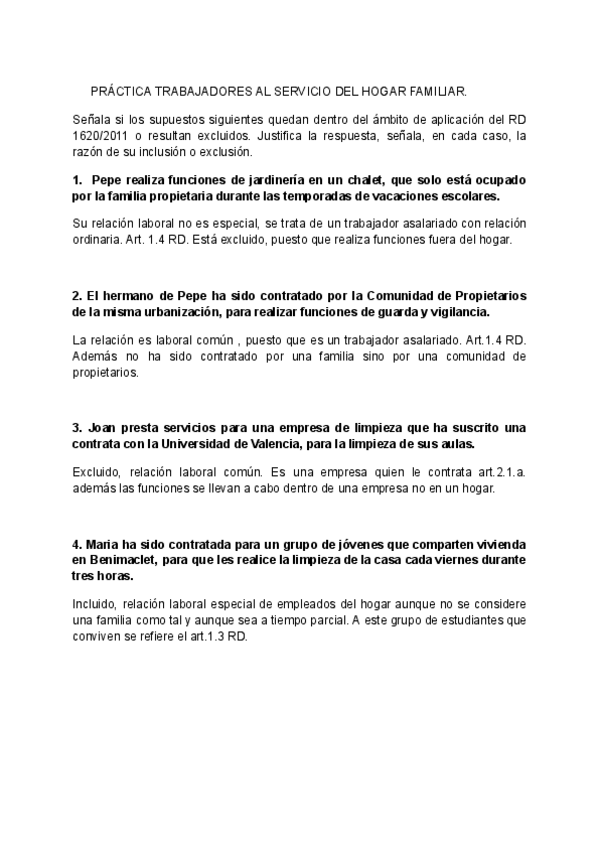 PRÁCTICA TRABAJADORES AL SERVICIO DEL HOGAR FAMILIAR.

Señala si los supuestos siguientes quedan dentro del ámbito de aplicación del RD 1620/2011 o resultan excluidos. Justifica la respuesta, señala, en cada caso, la razón de su inclusión o exclusión.

1. Pepe realiza funciones de jardinería en un chalet, que solo está ocupado por la familia propietaria durante las temporadas de vacaciones escolares.

Su relación laboral no es especial, se trata de un trabajador asalariado con relación ordinaria. Art. 1.4 RD. Está excluido, puesto que realiza funciones fuera del hogar.

2. El hermano de Pepe ha sido contratado por la Comunidad de Propietarios de la misma urbanización, para realizar funciones de guarda y vigilancia.

La relación es laboral común , puesto que es un trabajador asalariado. Art.1.4 RD. Además no ha sido contratado por una familia sino por una comunidad de propietarios.

3. Joan presta servicios para una empresa de limpieza que ha suscrito una contrata con la Universidad de Valencia, para la limpieza de sus aulas.

Excluido, relación laboral común. Es una empresa quien le contrata art.2.1.a. además las funciones se llevan a cabo dentro de una empresa no en un hogar.

4. Maria ha sido contratada para un grupo de jóvenes que comparten vivienda en Benimaclet, para que les realice la limpieza de la casa cada viernes durante tres horas.

Incluido, relación laboral especial de empleados del hogar aunque no se considere una familia como tal y aunque sea a tiempo parcial. A este grupo de estudiantes que conviven se refiere el art.1.3 RD.